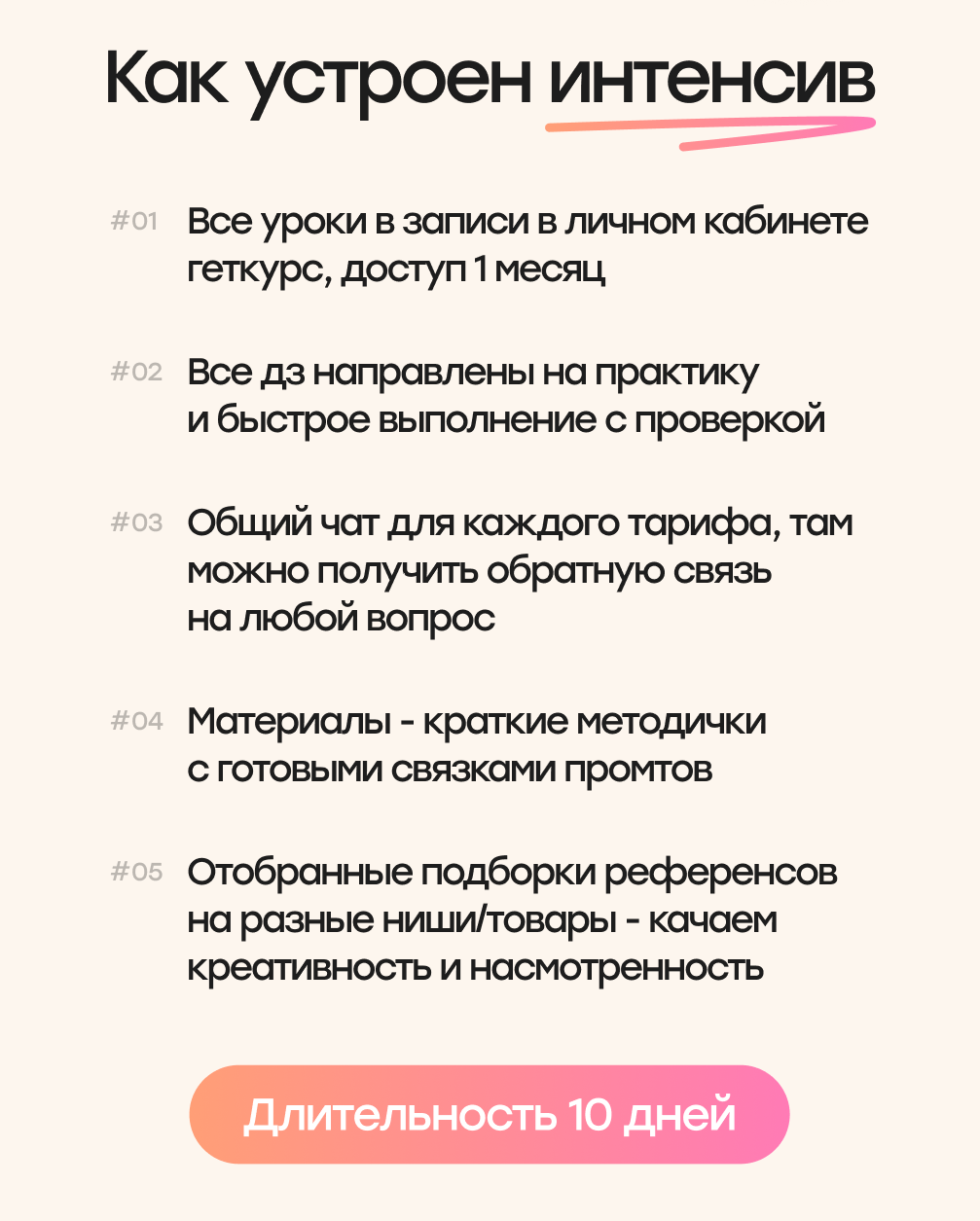 Как устроен интенсив

#01 Все уроки в записи в личном кабинете геткурс, доступ 1 месяц

#02 Все дз направлены на практику и быстрое выполнение с проверкой

#03 Общий чат для каждого тарифа, там можно получить обратную связь на любой вопрос

#04 Материалы - краткие методички с готовыми связками промтов

#05 Отобранные подборки референсов на разные ниши/товары - качаем креативность и насмотренность

Длительность 10 дней